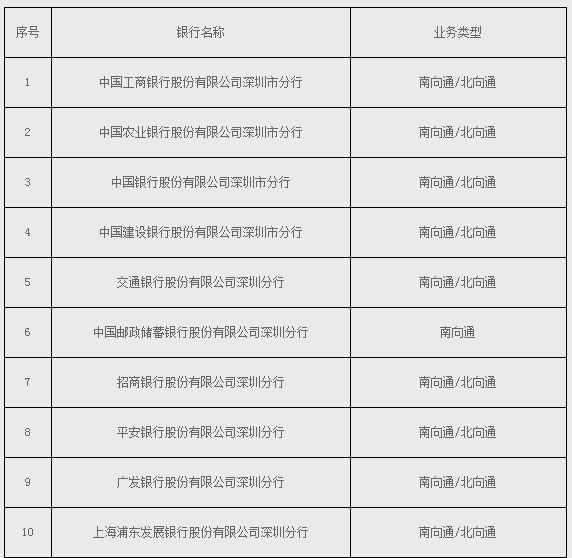 | 序号 | 银行名称 | 业务类型 |
|---|---|---|
| 1 | 中国工商银行股份有限公司深圳市分行 | 南向通/北向通 |
| 2 | 中国农业银行股份有限公司深圳市分行 | 南向通/北向通 |
| 3 | 中国银行股份有限公司深圳市分行 | 南向通/北向通 |
| 4 | 中国建设银行股份有限公司深圳市分行 | 南向通/北向通 |
| 5 | 交通银行股份有限公司深圳分行 | 南向通/北向通 |
| 6 | 中国邮政储蓄银行股份有限公司深圳分行 | 南向通 |
| 7 | 招商银行股份有限公司深圳分行 | 南向通/北向通 |
| 8 | 平安银行股份有限公司深圳分行 | 南向通/北向通 |
| 9 | 广发银行股份有限公司深圳分行 | 南向通/北向通 |
| 10 | 上海浦东发展银行股份有限公司深圳分行 | 南向通/北向通 |